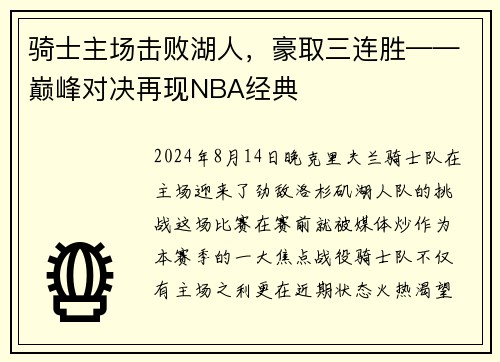 骑士主场击败湖人，豪取三连胜——巅峰对决再现NBA经典

2024年8月14日晚克里夫兰骑士队在主场迎来了劲敌洛杉矶湖人队的挑战这场比赛在赛前就被媒体炒作为本赛季的一大焦点战役骑士队不仅有主场之利更在近期状态火热渴望